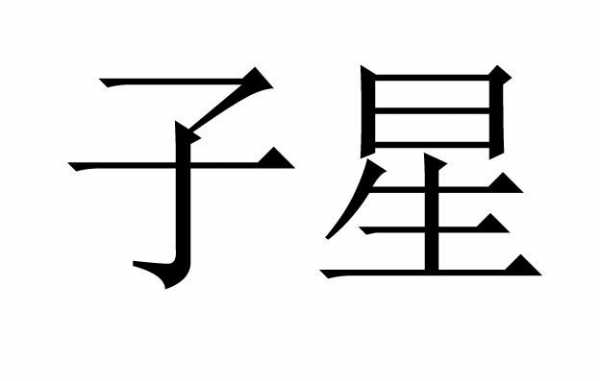 子星